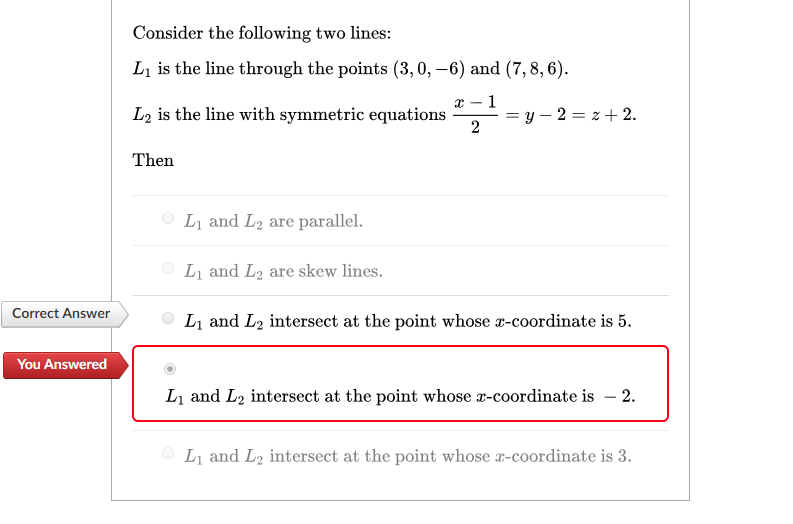 Consider the following two lines:

$L_1$ is the line through the points $(3, 0, -6)$ and $(7, 8, 6)$.

$L_2$ is the line with symmetric equations $\frac{x-1}{2} = y - 2 = z + 2$.

Then

$L_1$ and $L_2$ are parallel.

$L_1$ and $L_2$ are skew lines.

Correct Answer

$L_1$ and $L_2$ intersect at the point whose $x$-coordinate is 5.

You Answered

$L_1$ and $L_2$ intersect at the point whose $x$-coordinate is $-2$.

$L_1$ and $L_2$ intersect at the point whose $x$-coordinate is 3.